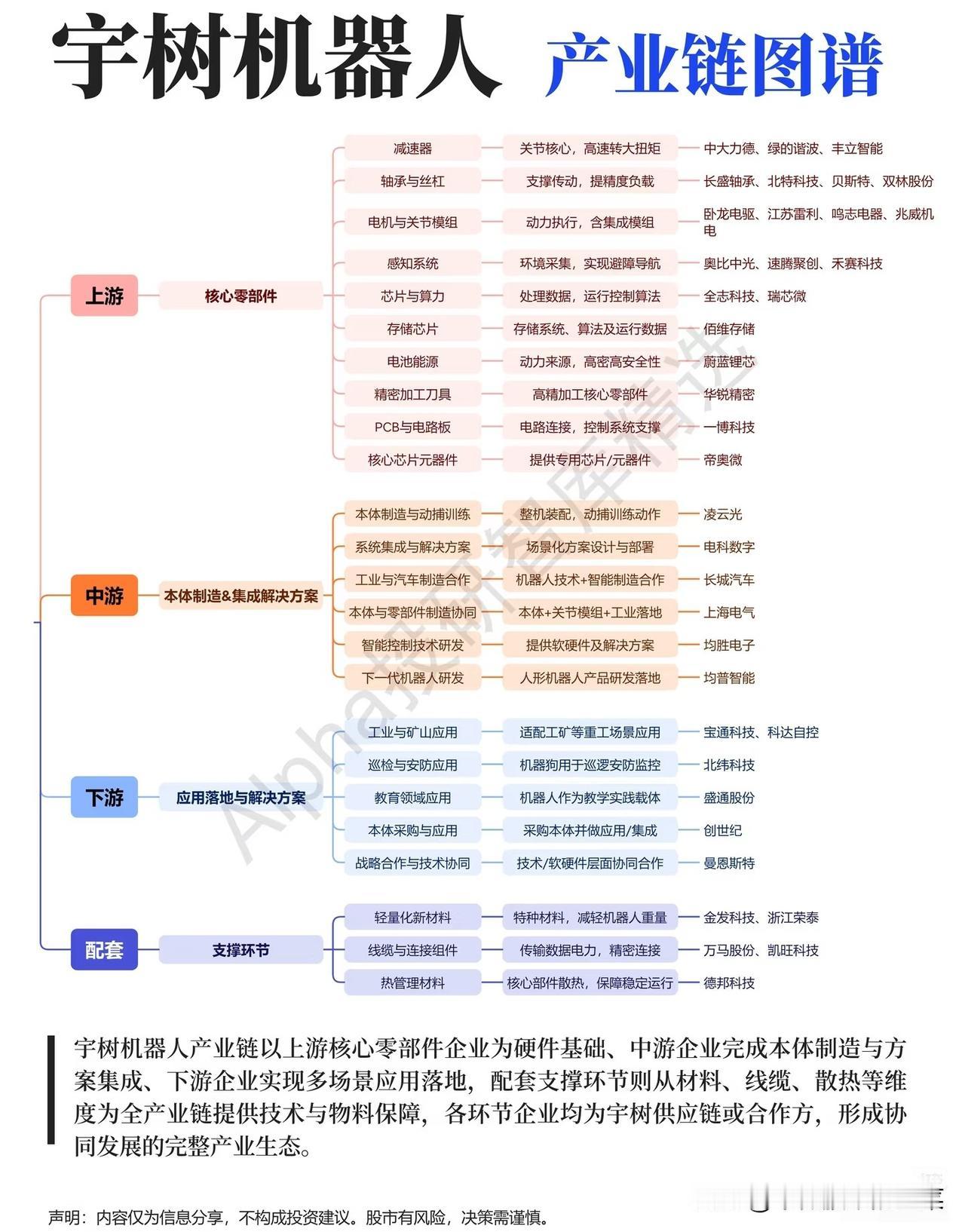 宇树机器人 产业链图谱

上游
核心零部件
减速器 关节核心，高速转大扭矩 中大力德、绿的谐波、丰立智能
轴承与丝杠 支撑传动，提精度负载 长盛轴承、北特科技、贝斯特、双林股份
电机与关节模组 动力执行，含集成模组 卧龙电驱、江苏雷利、鸣志电器、兆威机电
感知系统 环境采集，实现避障导航 奥比中光、速腾聚创、禾赛科技
芯片与算力 处理数据，运行控制算法 全志科技、瑞芯微
存储芯片 存储系统、算法及运行数据 佰维存储
电池能源 动力来源，高密高安全性 蔚蓝锂芯
精密加工刀具 高精加工核心零部件 华锐精密
PCB与电路板 电路连接，控制系统支撑 一博科技
核心芯片元器件 提供专用芯片/元器件 帝奥微

中游
本体制造&集成解决方案
本体制造与动捕训练 整机装配，动捕训练动作 凌云光
系统集成与解决方案 场景化方案设计与部署 电科数字
工业与汽车制造合作 机器人技术+智能制造合作 长城汽车
本体与零部件制造协同 本体+关节模组+工业落地 上海电气
智能控制技术研发 提供软硬件及解决方案 均胜电子
下一代机器人研发 人形机器人产品研发落地 均普智能

下游
应用落地与解决方案
工业与矿山应用 适配工矿等重工场景应用 宝通科技、科达自控
巡检与安防应用 机器狗用于巡逻安防监控 北纬科技
教育领域应用 机器人作为教学实践载体 盛通股份
本体采购与应用 采购本体并做应用/集成 创世纪
战略合作与技术协同 技术/软硬件层面协同合作 曼恩斯特

配套
支撑环节
轻量化新材料 特种材料，减轻机器人重量 金发科技、浙江荣泰
线缆与连接组件 传输数据电力，精密连接 万马股份、凯旺科技
热管理材料 核心部件散热，保障稳定运行 德邦科技

Alpha投研智库精选

宇树机器人产业链以上游核心零部件企业为硬件基础、中游企业完成本体制造与方案集成、下游企业实现多场景应用落地，配套支撑环节则从材料、线缆、散热等维度为全产业链提供技术与物料保障，各环节企业均为宇树供应链或合作方，形成协同发展的完整产业生态。

声明：内容仅为信息分享，不构成投资建议。股市有风险，决策需谨慎。